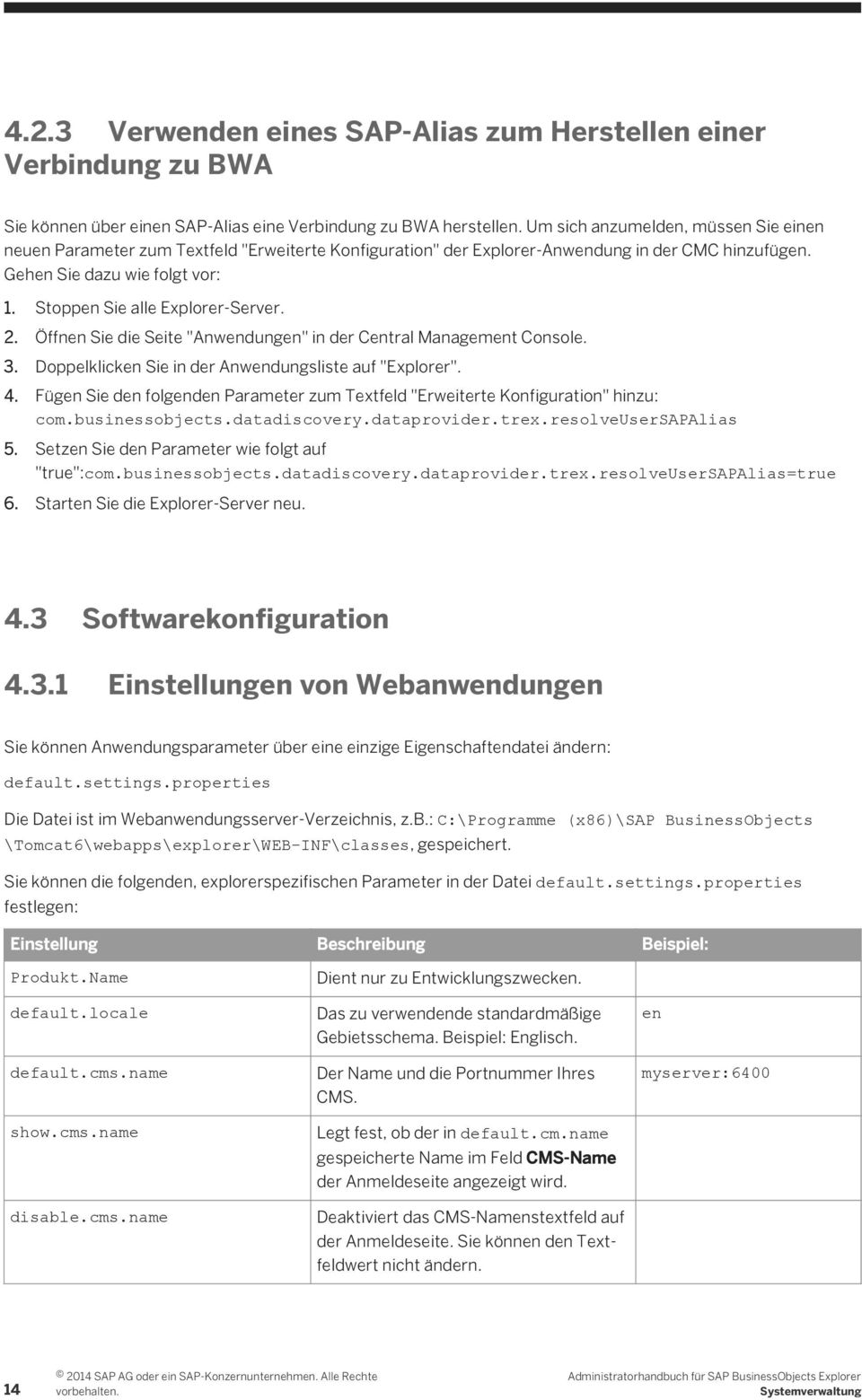 4.2.3 Verwenden eines SAP-Alias zum Herstellen einer Verbindung zu BWA

Sie können über einen SAP-Alias eine Verbindung zu BWA herstellen. Um sich anzumelden, müssen Sie einen neuen Parameter zum Textfeld "Erweiterte Konfiguration" der Explorer-Anwendung in der CMC hinzufügen. Gehen Sie dazu wie folgt vor:

1. Stoppen Sie alle Explorer-Server.
2. Öffnen Sie die Seite "Anwendungen" in der Central Management Console.
3. Doppelklicken Sie in der Anwendungsliste auf "Explorer".
4. Fügen Sie den folgenden Parameter zum Textfeld "Erweiterte Konfiguration" hinzu: com.businessobjects.datadiscovery.dataprovider.trex.resolveUserSAPAlias
5. Setzen Sie den Parameter wie folgt auf "true":com.businessobjects.datadiscovery.dataprovider.trex.resolveUserSAPAlias=true
6. Starten Sie die Explorer-Server neu.

4.3 Softwarekonfiguration

4.3.1 Einstellungen von Webanwendungen

Sie können Anwendungsparameter über eine einzige Eigenschaftendatei ändern:

default.settings.properties

Die Datei ist im Webanwendungsserver-Verzeichnis, z.B.: C:\Programme (x86)\SAP BusinessObjects \Tomcat6\webapps\explorer\WEB-INF\classes, gespeichert.

Sie können die folgenden, explorerspezifischen Parameter in der Datei default.settings.properties festlegen:

| Einstellung | Beschreibung | Beispiel: |
|---|---|---|
| Produkt.Name | Dient nur zu Entwicklungszwecken. | |
| default.locale | Das zu verwendende standardmäßige Gebietsschema. Beispiel: Englisch. | en |
| default.cms.name | Der Name und die Portnummer Ihres CMS. | myserver:6400 |
| show.cms.name | Legt fest, ob der in default.cm.name gespeicherte Name im Feld CMS-Name der Anmeldeseite angezeigt wird. | |
| disable.cms.name | Deaktiviert das CMS-Namenstextfeld auf der Anmeldeseite. Sie können den Textfeldwert nicht ändern. | |

14 © 2014 SAP AG oder ein SAP-Konzernunternehmen. Alle Rechte vorbehalten.

Administratorhandbuch für SAP BusinessObjects Explorer
Systemverwaltung